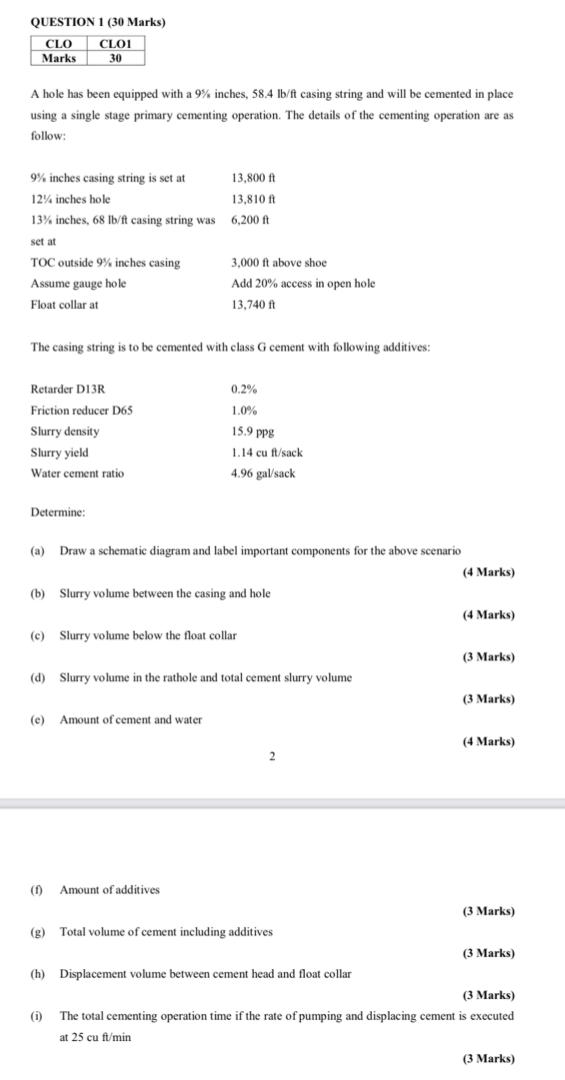 QUESTION 1 (30 Marks)

| CLO | CLO1 |
|---|---|
| Marks | 30 |

A hole has been equipped with a 9⅝ inches, 58.4 lb/ft casing string and will be cemented in place using a single stage primary cementing operation. The details of the cementing operation are as follow:

| | |
|---|---|
| 9⅝ inches casing string is set at | 13,800 ft |
| 12¼ inches hole | 13,810 ft |
| 13⅜ inches, 68 lb/ft casing string was set at | 6,200 ft |
| TOC outside 9⅝ inches casing | 3,000 ft above shoe |
| Assume gauge hole | Add 20% access in open hole |
| Float collar at | 13,740 ft |

The casing string is to be cemented with class G cement with following additives:

| | |
|---|---|
| Retarder D13R | 0.2% |
| Friction reducer D65 | 1.0% |
| Slurry density | 15.9 ppg |
| Slurry yield | 1.14 cu ft/sack |
| Water cement ratio | 4.96 gal/sack |

Determine:

(a) Draw a schematic diagram and label important components for the above scenario
(4 Marks)

(b) Slurry volume between the casing and hole
(4 Marks)

(c) Slurry volume below the float collar
(3 Marks)

(d) Slurry volume in the rathole and total cement slurry volume
(3 Marks)

(e) Amount of cement and water
(4 Marks)

2

(f) Amount of additives
(3 Marks)

(g) Total volume of cement including additives
(3 Marks)

(h) Displacement volume between cement head and float collar
(3 Marks)

(i) The total cementing operation time if the rate of pumping and displacing cement is executed at 25 cu ft/min
(3 Marks)